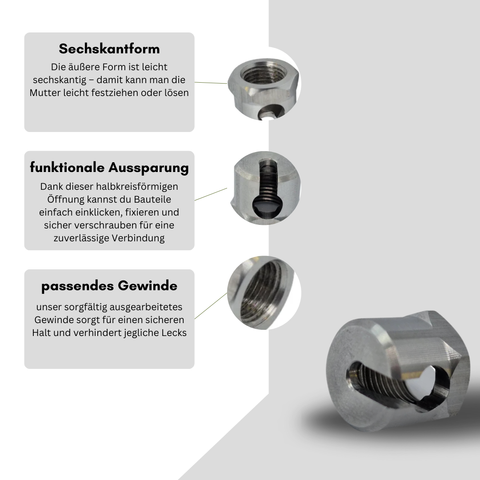 Sechskantform

Die äußere Form ist leicht sechskantig – damit kann man die Mutter leicht festziehen oder lösen

funktionale Aussparung

Dank dieser halbkreisförmigen Öffnung kannst du Bauteile einfach einklicken, fixieren und sicher verschrauben für eine zuverlässige Verbindung

passendes Gewinde

unser sorgfältig ausgearbeitetes Gewinde sorgt für einen sicheren Halt und verhindert jegliche Lecks